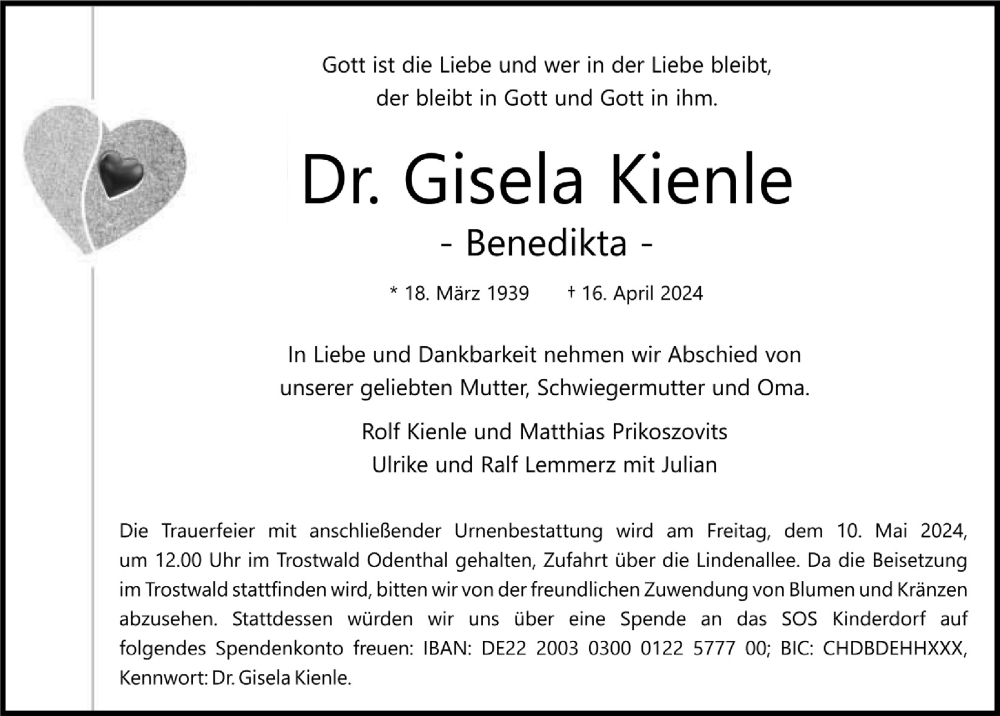 Gott ist die Liebe und wer in der Liebe bleibt,
der bleibt in Gott und Gott in ihm.

Dr. Gisela Kienle

- Benedikta -

* 18. März 1939 † 16. April 2024

In Liebe und Dankbarkeit nehmen wir Abschied von
unserer geliebten Mutter, Schwiegermutter und Oma.

Rolf Kienle und Matthias Prikoszovits
Ulrike und Ralf Lemmerz mit Julian

Die Trauerfeier mit anschließender Urnenbestattung wird am Freitag, dem 10. Mai 2024, um 12.00 Uhr im Trostwald Odenthal gehalten, Zufahrt über die Lindenallee. Da die Beisetzung im Trostwald stattfinden wird, bitten wir von der freundlichen Zuwendung von Blumen und Kränzen abzusehen. Stattdessen würden wir uns über eine Spende an das SOS Kinderdorf auf folgendes Spendenkonto freuen: IBAN: DE22 2003 0300 0122 5777 00; BIC: CHDBDEHHXXX, Kennwort: Dr. Gisela Kienle.